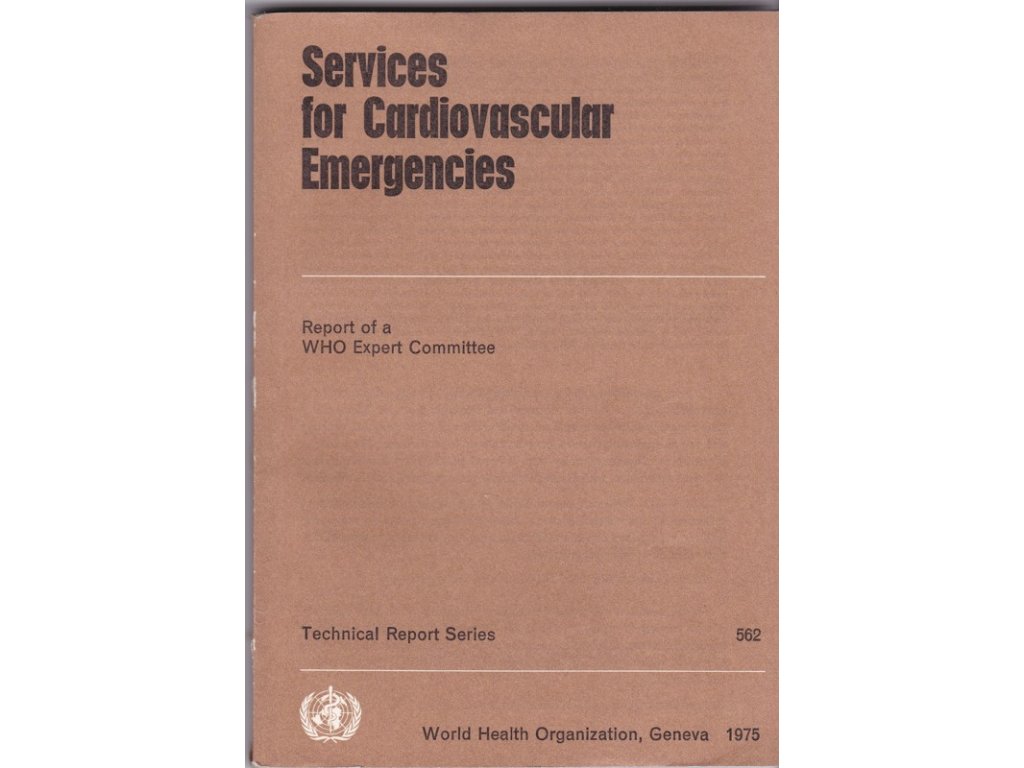 Services for Cardiovascular Emergencies

Report of a WHO Expert Committee

Technical Report Series 562

World Health Organization, Geneva 1975